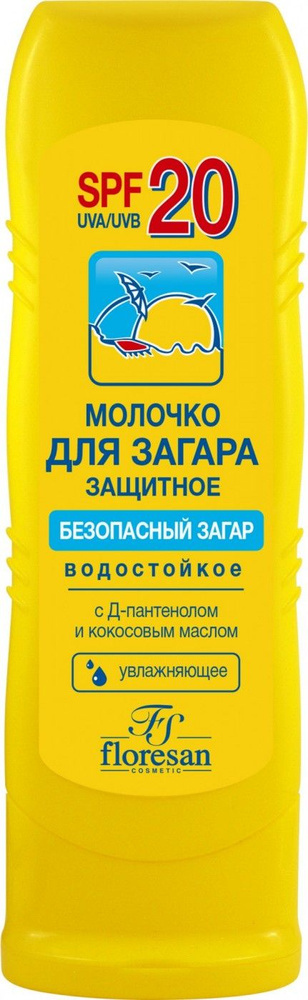 SPF 20
UVA/UVB

МОЛОЧКО
ДЛЯ ЗАГАРА
ЗАЩИТНОЕ

БЕЗОПАСНЫЙ ЗАГАР

водостойкое

с Д-пантенолом
и кокосовым маслом

увлажняющее

FS
floresan
COSMETIC